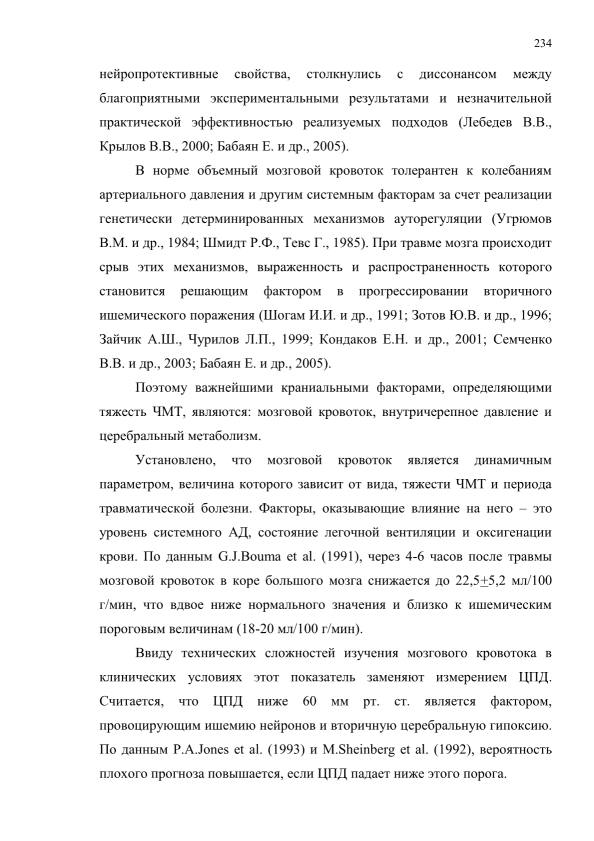 234

нейропротективные свойства, столкнулись с диссонансом между благоприятными экспериментальными результатами и незначительной практической эффективностью реализуемых подходов (Лебедев В.В., Крылов В.В., 2000; Бабаян Е. и др., 2005).

В норме объемный мозговой кровоток толерантен к колебаниям артериального давления и другим системным факторам за счет реализации генетически детерминированных механизмов ауторегуляции (Угрюмов В.М. и др., 1984; Шмидт Р.Ф., Тевс Г., 1985). При травме мозга происходит срыв этих механизмов, выраженность и распространенность которого становится решающим фактором в прогрессировании вторичного ишемического поражения (Шогам И.И. и др., 1991; Зотов Ю.В. и др., 1996; Зайчик А.Ш., Чурилов Л.П., 1999; Кондаков Е.Н. и др., 2001; Семченко В.В. и др., 2003; Бабаян Е. и др., 2005).

Поэтому важнейшими краниальными факторами, определяющими тяжесть ЧМТ, являются: мозговой кровоток, внутричерепное давление и церебральный метаболизм.

Установлено, что мозговой кровоток является динамичным параметром, величина которого зависит от вида, тяжести ЧМТ и периода травматической болезни. Факторы, оказывающие влияние на него – это уровень системного АД, состояние легочной вентиляции и оксигенации крови. По данным G.J.Bouma et al. (1991), через 4-6 часов после травмы мозговой кровоток в коре большого мозга снижается до 22,5$\pm$5,2 мл/100 г/мин, что вдвое ниже нормального значения и близко к ишемическим пороговым величинам (18-20 мл/100 г/мин).

Ввиду технических сложностей изучения мозгового кровотока в клинических условиях этот показатель заменяют измерением ЦПД. Считается, что ЦПД ниже 60 мм рт. ст. является фактором, провоцирующим ишемию нейронов и вторичную церебральную гипоксию. По данным P.A.Jones et al. (1993) и M.Sheinberg et al. (1992), вероятность плохого прогноза повышается, если ЦПД падает ниже этого порога.